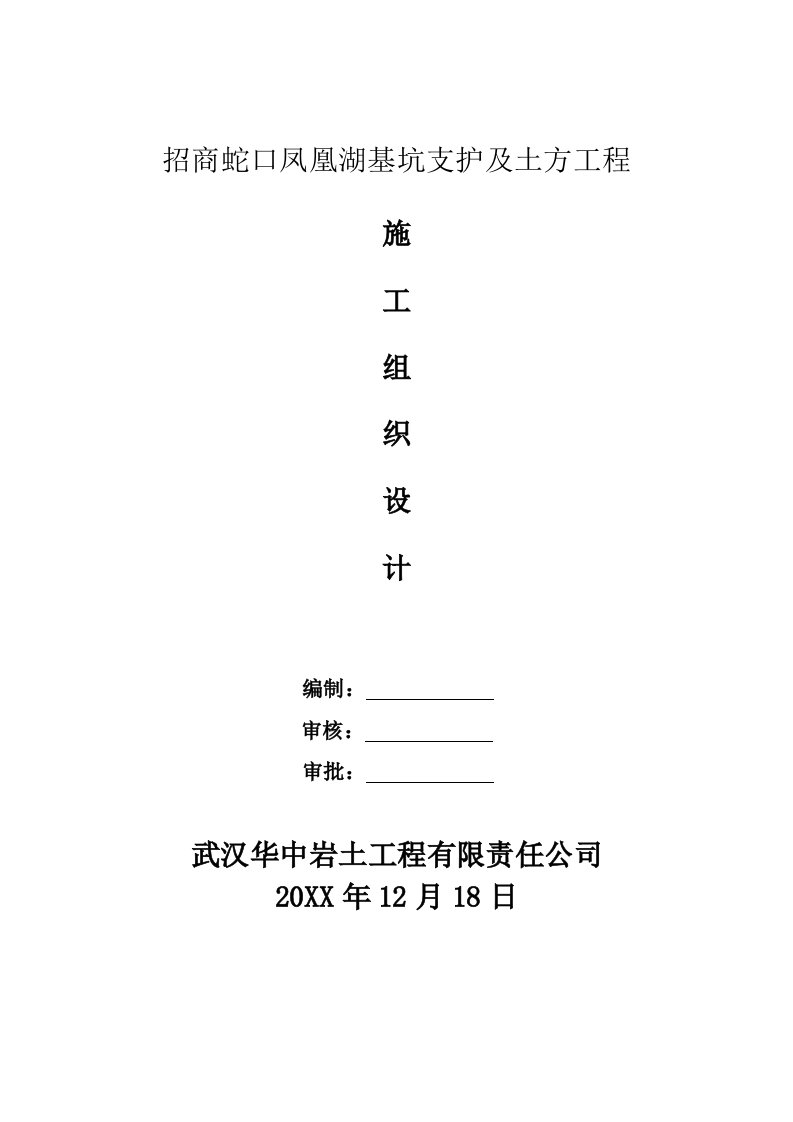 招商蛇口凤凰湖基坑支护及土方工程

施

工

组

织

设

计

编制：

审核：

审批：

武汉华中岩土工程有限责任公司
20XX 年 12 月 18 日